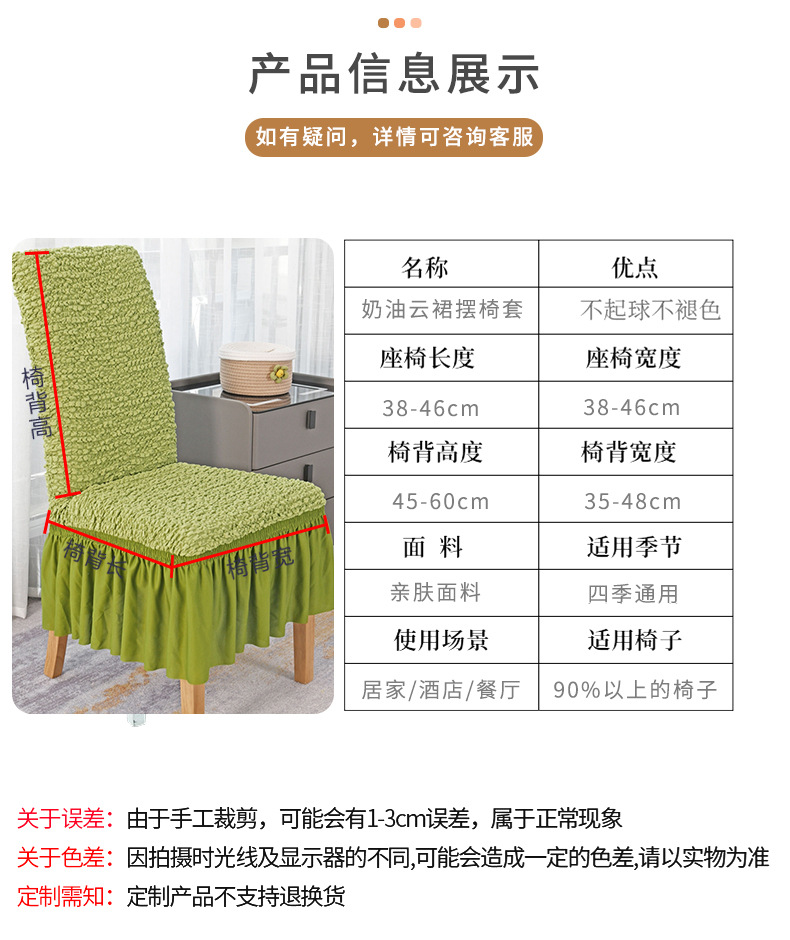 产品信息展示

如有疑问，详情可咨询客服

椅背高

椅背长

椅背宽

| 名称 | 优点 |
|---|---|
| 奶油云裙摆椅套 | 不起球不褪色 |
| 座椅长度 | 座椅宽度 |
| 38-46cm | 38-46cm |
| 椅背高度 | 椅背宽度 |
| 45-60cm | 35-48cm |
| 面 料 | 适用季节 |
| 亲肤面料 | 四季通用 |
| 使用场景 | 适用椅子 |
| 居家/酒店/餐厅 | 90%以上的椅子 |

关于误差：由于手工裁剪，可能会有1-3cm误差，属于正常现象

关于色差：因拍摄时光线及显示器的不同,可能会造成一定的色差,请以实物为准

定制需知：定制产品不支持退换货